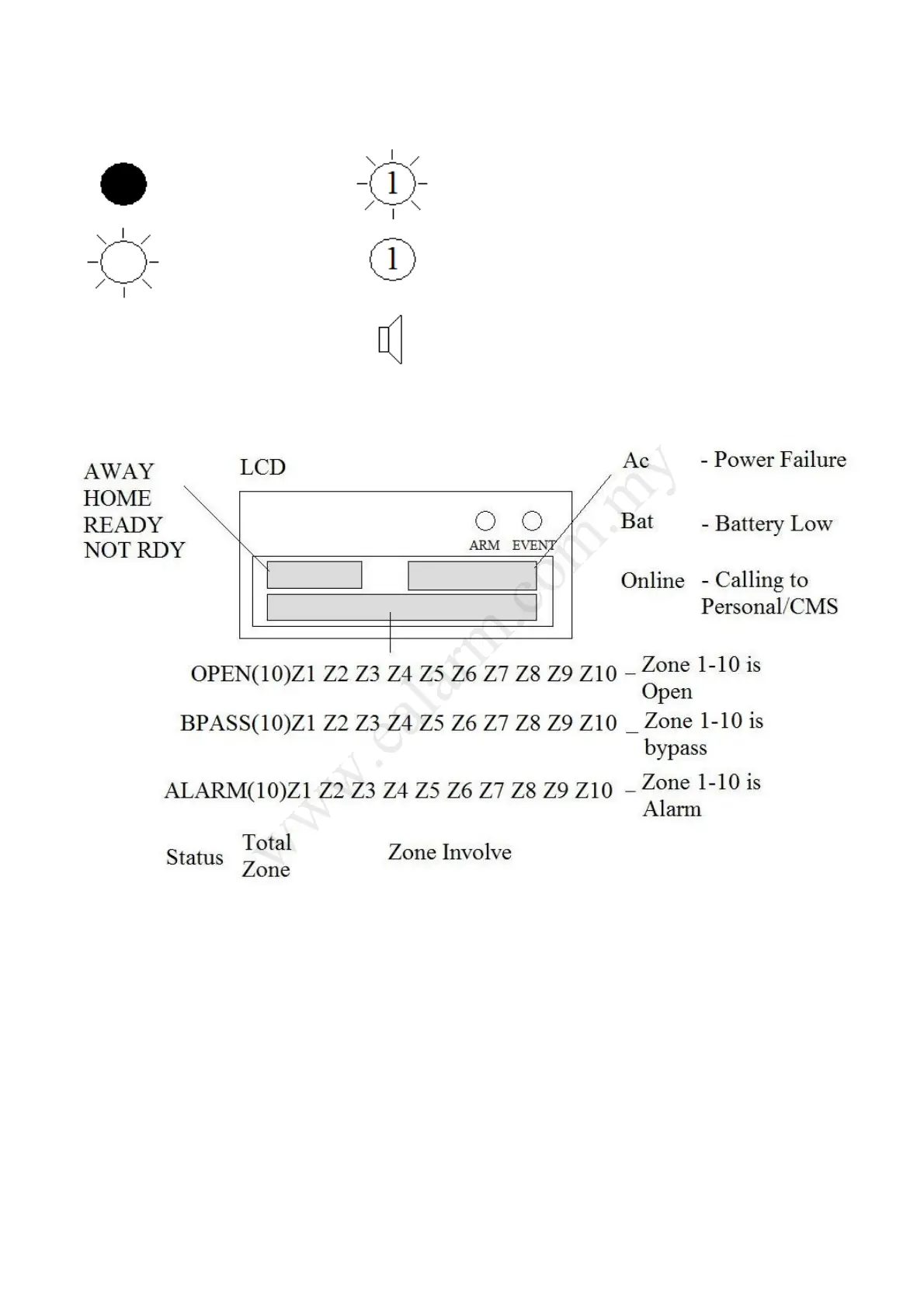 1

1

AWAY
HOME
READY
NOT RDY

LCD

ARM EVENT

Ac - Power Failure

Bat - Battery Low

Online - Calling to Personal/CMS

OPEN(10)Z1 Z2 Z3 Z4 Z5 Z6 Z7 Z8 Z9 Z10 – Zone 1-10 is Open

BPASS(10)Z1 Z2 Z3 Z4 Z5 Z6 Z7 Z8 Z9 Z10 _ Zone 1-10 is bypass

ALARM(10)Z1 Z2 Z3 Z4 Z5 Z6 Z7 Z8 Z9 Z10 – Zone 1-10 is Alarm

Status Total Zone Zone Involve

www.ealarm.com.my